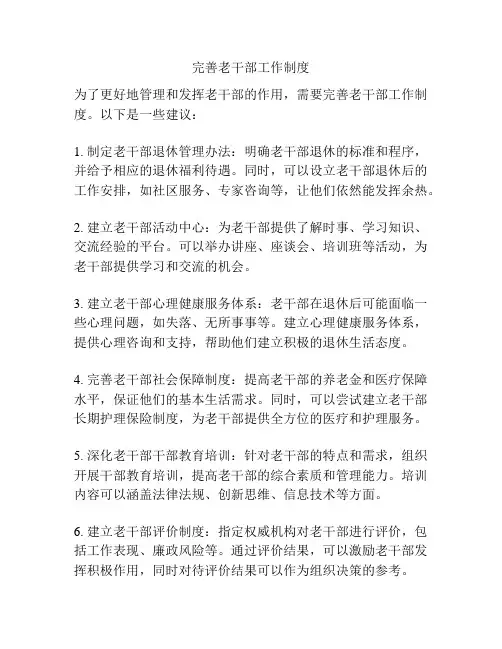 完善老干部工作制度

为了更好地管理和发挥老干部的作用，需要完善老干部工作制度。以下是一些建议：

1. 制定老干部退休管理办法：明确老干部退休的标准和程序，并给予相应的退休福利待遇。同时，可以设立老干部退休后的工作安排，如社区服务、专家咨询等，让他们依然能发挥余热。

2. 建立老干部活动中心：为老干部提供了解时事、学习知识、交流经验的平台。可以举办讲座、座谈会、培训班等活动，为老干部提供学习和交流的机会。

3. 建立老干部心理健康服务体系：老干部在退休后可能面临一些心理问题，如失落、无所事事等。建立心理健康服务体系，提供心理咨询和支持，帮助他们建立积极的退休生活态度。

4. 完善老干部社会保障制度：提高老干部的养老金和医疗保障水平，保证他们的基本生活需求。同时，可以尝试建立老干部长期护理保险制度，为老干部提供全方位的医疗和护理服务。

5. 深化老干部干部教育培训：针对老干部的特点和需求，组织开展干部教育培训，提高老干部的综合素质和管理能力。培训内容可以涵盖法律法规、创新思维、信息技术等方面。

6. 建立老干部评价制度：指定权威机构对老干部进行评价，包括工作表现、廉政风险等。通过评价结果，可以激励老干部发挥积极作用，同时对待评价结果可以作为组织决策的参考。